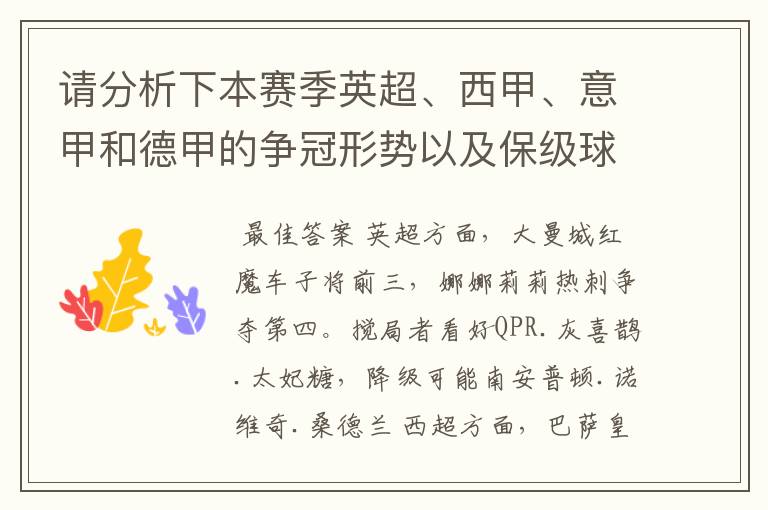 请分析下本赛季英超、西甲、意甲和德甲的争冠形势以及保级球

最佳答案 英超方面，大曼城红魔车子将前三，娜娜莉莉热刺争夺第四。搅局者看好QPR.灰喜鹊.太妃糖，降级可能南安普顿.诺维奇.桑德兰 西超方面，巴萨皇